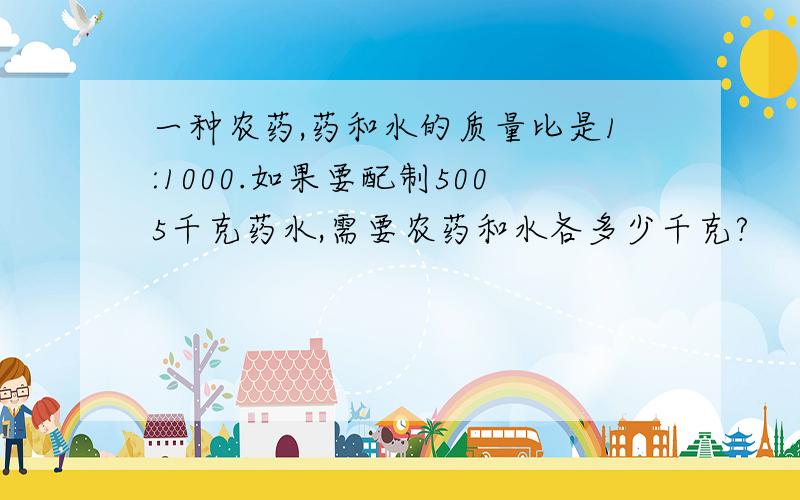 一种农药,药和水的质量比是1:1000.如果要配制5005千克药水,需要农药和水各多少千克?